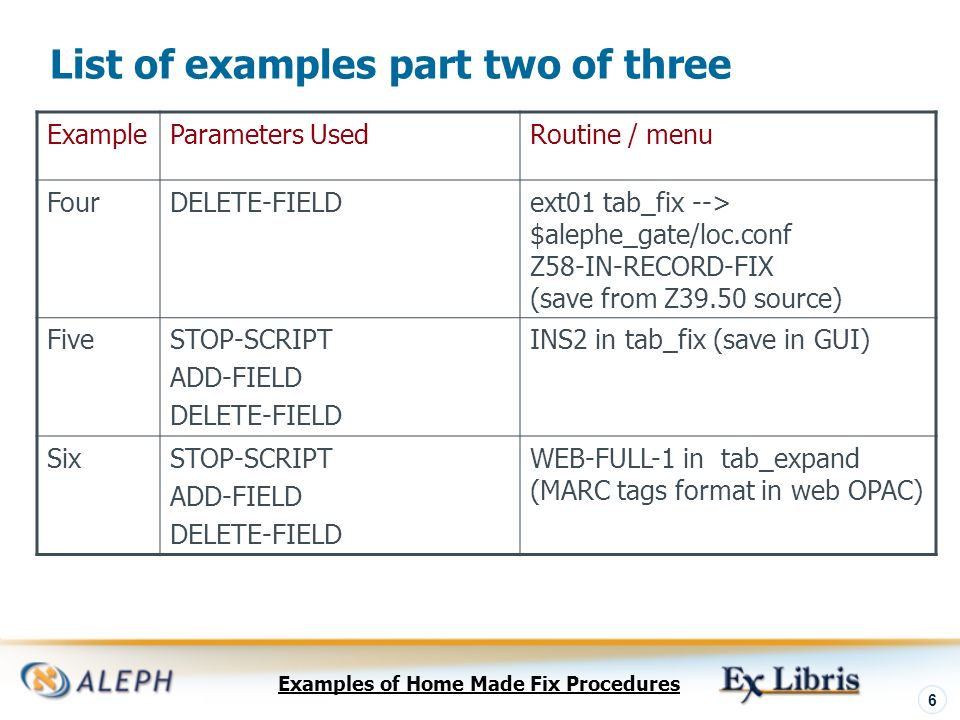 List of examples part two of three

| Example | Parameters Used | Routine / menu |
|---|---|---|
| Four | DELETE-FIELD | ext01 tab_fix --> \$alephe_gate/loc.conf Z58-IN-RECORD-FIX (save from Z39.50 source) |
| Five | STOP-SCRIPT ADD-FIELD DELETE-FIELD | INS2 in tab_fix (save in GUI) |
| Six | STOP-SCRIPT ADD-FIELD DELETE-FIELD | WEB-FULL-1 in tab_expand (MARC tags format in web OPAC) |

ALEPH

Examples of Home Made Fix Procedures

Ex Libris

6